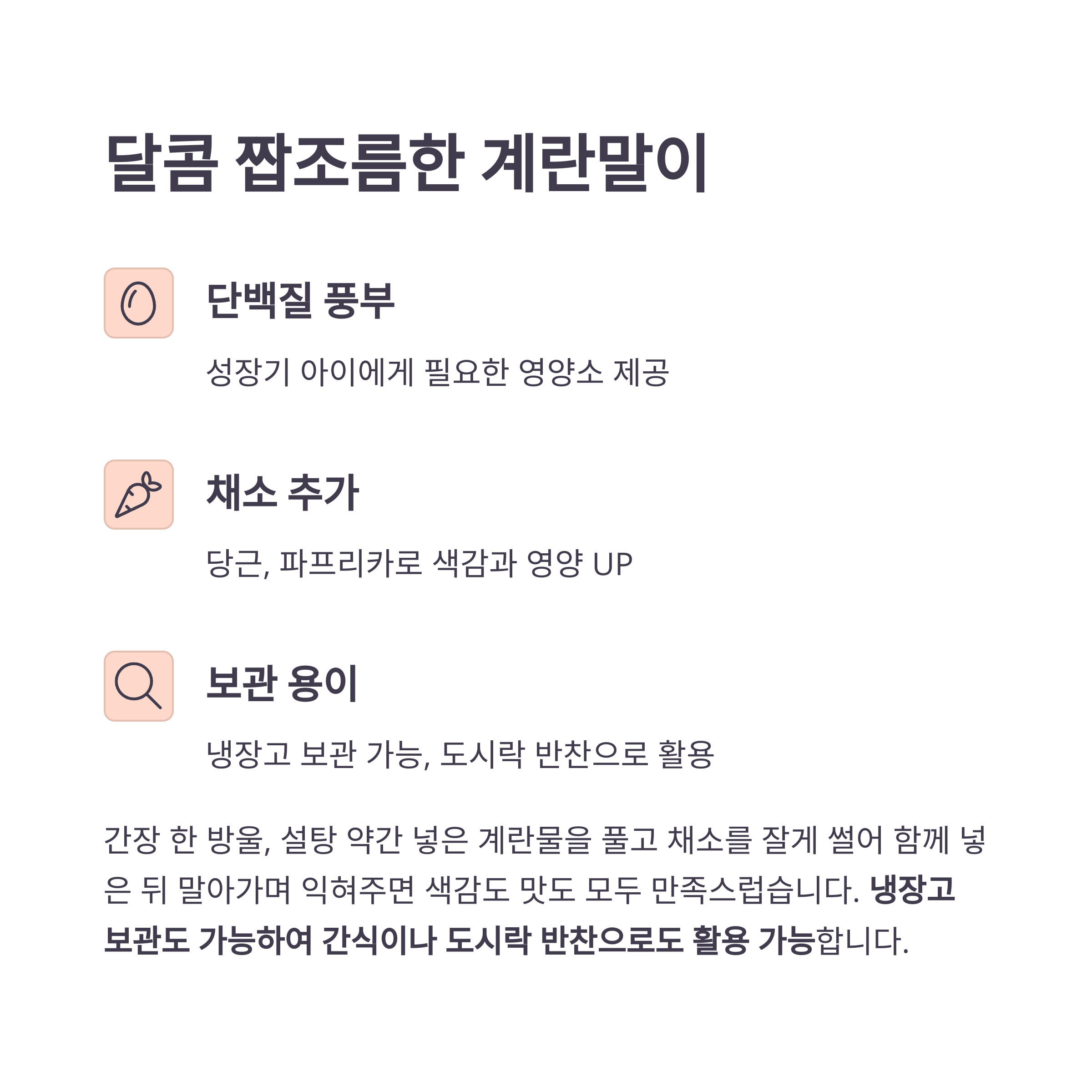 달콤 짭조름한 계란말이

단백질 풍부

성장기 아이에게 필요한 영양소 제공

채소 추가

당근, 파프리카로 색감과 영양 UP

보관 용이

냉장고 보관 가능, 도시락 반찬으로 활용

간장 한 방울, 설탕 약간 넣은 계란물을 풀고 채소를 잘게 썰어 함께 넣은 뒤 말아가며 익혀주면 색감도 맛도 모두 만족스럽습니다. 냉장고 보관도 가능하여 간식이나 도시락 반찬으로도 활용 가능합니다.